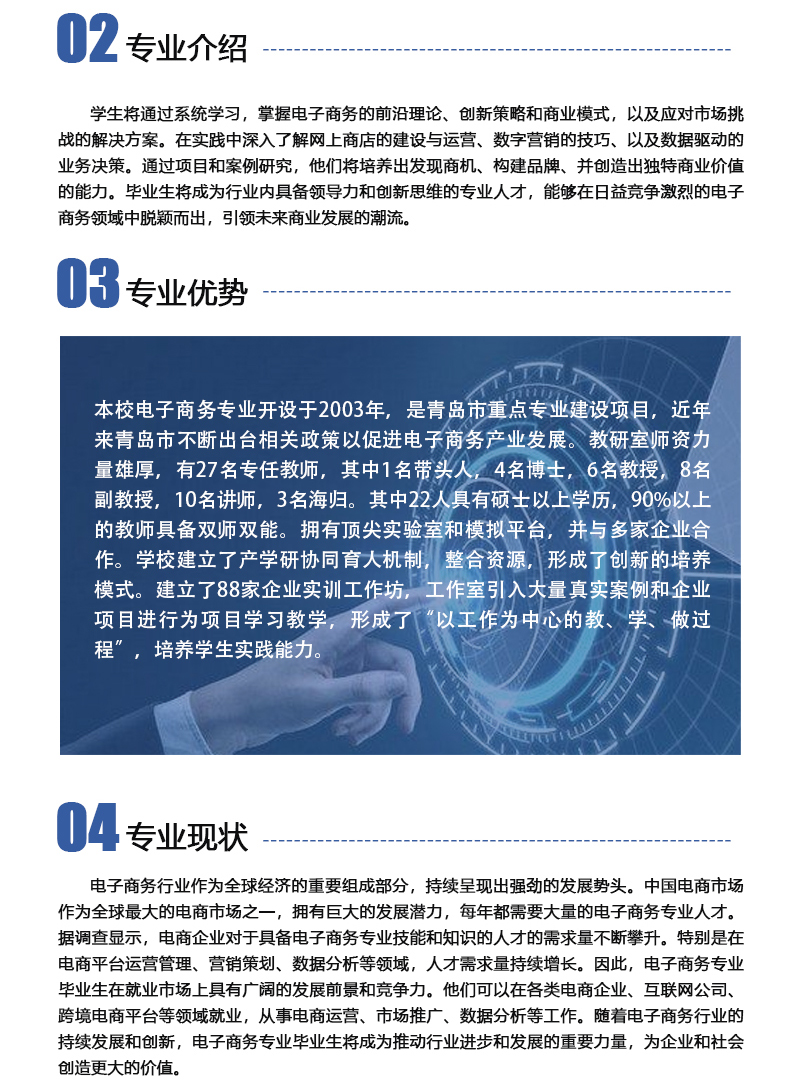 02 专业介绍

学生将通过系统学习，掌握电子商务的前沿理论、创新策略和商业模式，以及应对市场挑战的解决方案。在实践中深入了解网上商店的建设与运营、数字营销的技巧、以及数据驱动的业务决策。通过项目和案例研究，他们将培养出发现商机、构建品牌、并创造出独特商业价值的能力。毕业生将成为行业内具备领导力和创新思维的专业人才，能够在日益竞争激烈的电子商务领域中脱颖而出，引领未来商业发展的潮流。

03 专业优势

本校电子商务专业开设于2003年，是青岛市重点专业建设项目，近年来青岛市不断出台相关政策以促进电子商务产业发展。教研室师资力量雄厚，有27名专任教师，其中1名带头人，4名博士，6名教授，8名副教授，10名讲师，3名海归。其中22人具有硕士以上学历，90%以上的教师具备双师双能。拥有顶尖实验室和模拟平台，并与多家企业合作。学校建立了产学研协同育人机制，整合资源，形成了创新的培养模式。建立了88家企业实训工作坊，工作室引入大量真实案例和企业项目进行为项目学习教学，形成了“以工作为中心的教、学、做过程”，培养学生实践能力。

04 专业现状

电子商务行业作为全球经济的重要组成部分，持续呈现出强劲的发展势头。中国电商市场作为全球最大的电商市场之一，拥有巨大的发展潜力，每年都需要大量的电子商务专业人才。据调查显示，电商企业对于具备电子商务专业技能和知识的人才的需求量不断攀升。特别是在电商平台运营管理、营销策划、数据分析等领域，人才需求量持续增长。因此，电子商务专业毕业生在就业市场上具有广阔的发展前景和竞争力。他们可以在各类电商企业、互联网公司、跨境电商平台等领域就业，从事电商运营、市场推广、数据分析等工作。随着电子商务行业的持续发展和创新，电子商务专业毕业生将成为推动行业进步和发展的重要力量，为企业和社会创造更大的价值。